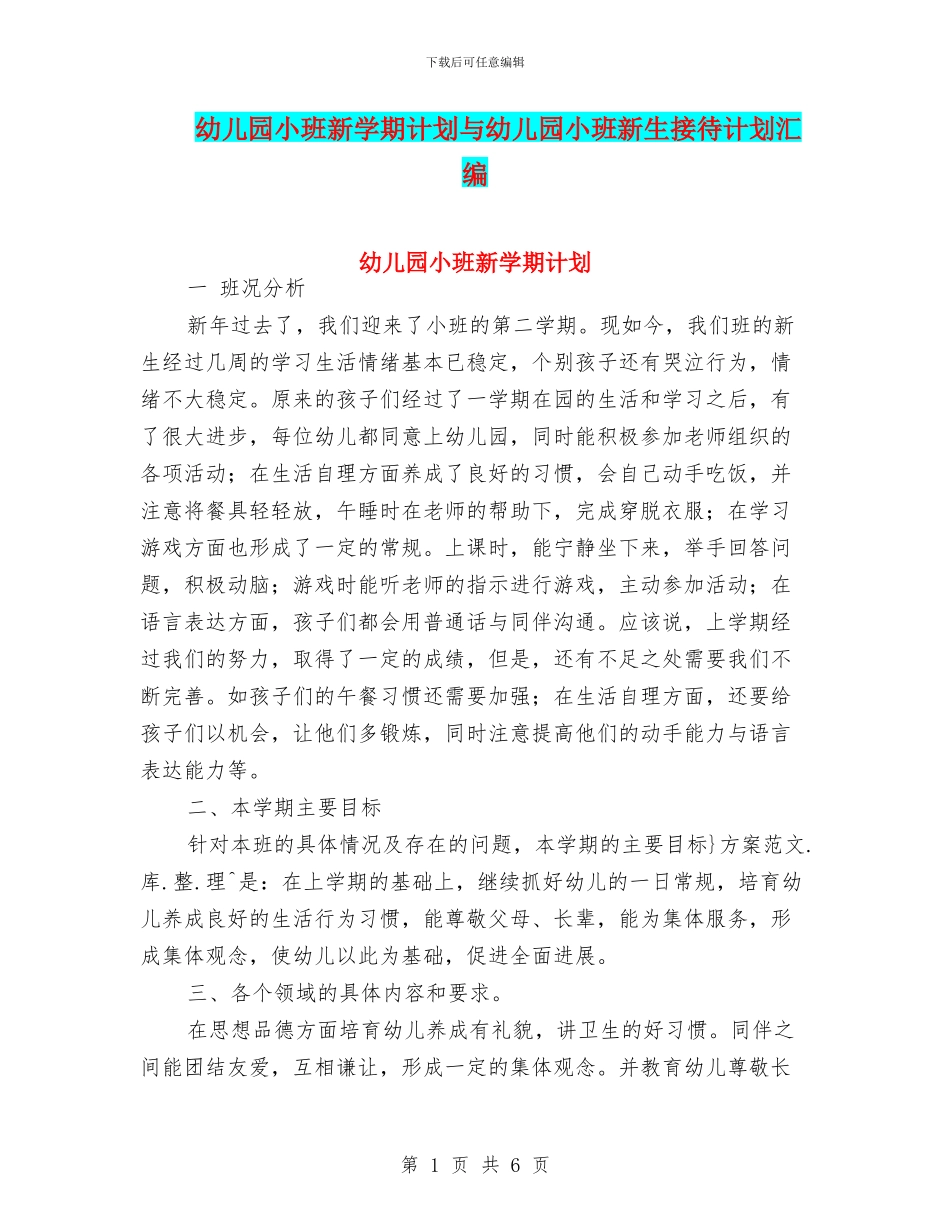 下载后可任意编辑

幼儿园小班新学期计划与幼儿园小班新生接待计划汇编

幼儿园小班新学期计划

一 班况分析

新年过去了，我们迎来了小班的第二学期。现如今，我们班的新生经过几周的学习生活情绪基本已稳定，个别孩子还有哭泣行为，情绪不大稳定。原来的孩子们经过了一学期在园的生活和学习之后，有了很大进步，每位幼儿都同意上幼儿园，同时能积极参加老师组织的各项活动；在生活自理方面养成了良好的习惯，会自己动手吃饭，并注意将餐具轻轻放，午睡时在老师的帮助下，完成穿脱衣服；在学习游戏方面也形成了一定的常规。上课时，能宁静坐下来，举手回答问题，积极动脑；游戏时能听老师的指示进行游戏，主动参加活动；在语言表达方面，孩子们都会用普通话与同伴沟通。应该说，上学期经过我们的努力，取得了一定的成绩，但是，还有不足之处需要我们不断完善。如孩子们的午餐习惯还需要加强；在生活自理方面，还要给孩子们以机会，让他们多锻炼，同时注意提高他们的动手能力与语言表达能力等。

二、本学期主要目标

针对本班的具体情况及存在的问题，本学期的主要目标}方案范文.库.整.理^是：在上学期的基础上，继续抓好幼儿的一日常规，培育幼儿养成良好的生活行为习惯，能尊敬父母、长辈，能为集体服务，形成集体观念，使幼儿以此为基础，促进全面进展。

三、各个领域的具体内容和要求。

在思想品德方面培育幼儿养成有礼貌，讲卫生的好习惯。同伴之间能团结友爱，互相谦让，形成一定的集体观念。并教育幼儿尊敬长

第 1 页 共 6 页